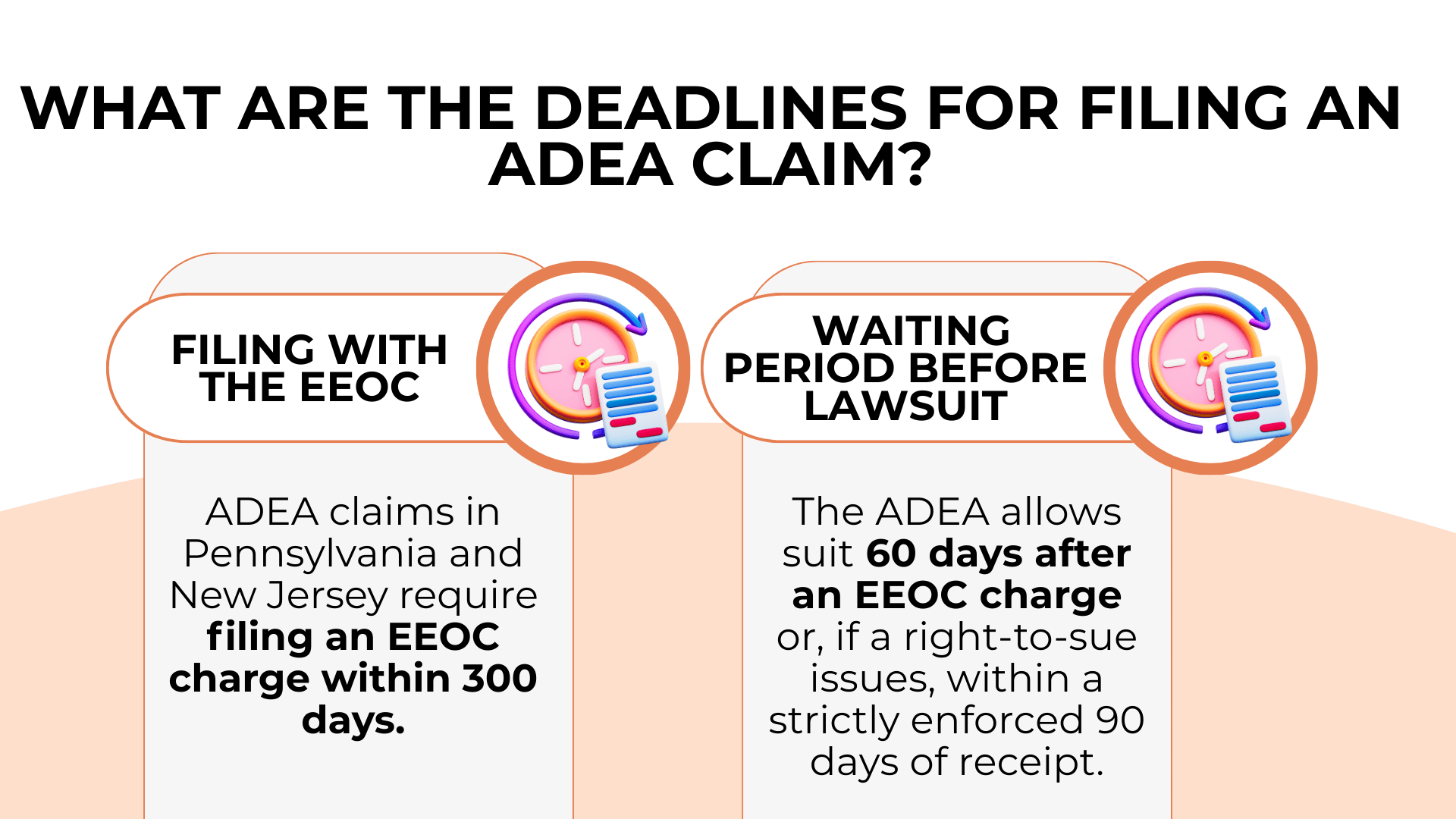 WHAT ARE THE DEADLINES FOR FILING AN ADEA CLAIM?

FILING WITH THE EEOC

ADEA claims in Pennsylvania and New Jersey require filing an EEOC charge within 300 days.

WAITING PERIOD BEFORE LAWSUIT

The ADEA allows suit 60 days after an EEOC charge or, if a right-to-sue issues, within a strictly enforced 90 days of receipt.